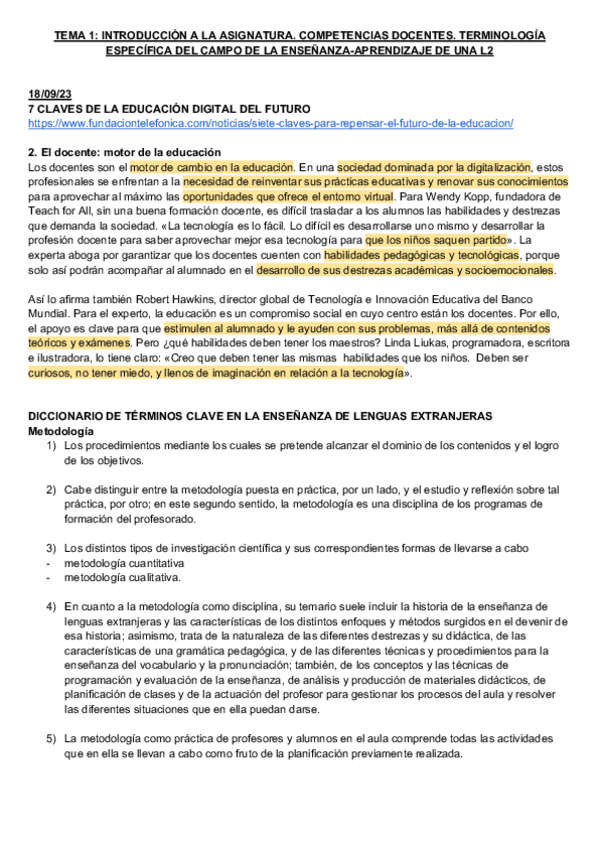 TEMA 1: INTRODUCCIÓN A LA ASIGNATURA. COMPETENCIAS DOCENTES. TERMINOLOGÍA ESPECÍFICA DEL CAMPO DE LA ENSEÑANZA-APRENDIZAJE DE UNA L2

18/09/23
7 CLAVES DE LA EDUCACIÓN DIGITAL DEL FUTURO
https://www.fundaciontelefonica.com/noticias/siete-claves-para-repensar-el-futuro-de-la-educacion/

2. El docente: motor de la educación
Los docentes son el motor de cambio en la educación. En una sociedad dominada por la digitalización, estos profesionales se enfrentan a la necesidad de reinventar sus prácticas educativas y renovar sus conocimientos para aprovechar al máximo las oportunidades que ofrece el entorno virtual. Para Wendy Kopp, fundadora de Teach for All, sin una buena formación docente, es difícil trasladar a los alumnos las habilidades y destrezas que demanda la sociedad. «La tecnología es lo fácil. Lo difícil es desarrollarse uno mismo y desarrollar la profesión docente para saber aprovechar mejor esa tecnología para que los niños saquen partido». La experta aboga por garantizar que los docentes cuenten con habilidades pedagógicas y tecnológicas, porque solo así podrán acompañar al alumnado en el desarrollo de sus destrezas académicas y socioemocionales.

Así lo afirma también Robert Hawkins, director global de Tecnología e Innovación Educativa del Banco Mundial. Para el experto, la educación es un compromiso social en cuyo centro están los docentes. Por ello, el apoyo es clave para que estimulen al alumnado y le ayuden con sus problemas, más allá de contenidos teóricos y exámenes. Pero ¿qué habilidades deben tener los maestros? Linda Liukas, programadora, escritora e ilustradora, lo tiene claro: «Creo que deben tener las mismas habilidades que los niños. Deben ser curiosos, no tener miedo, y llenos de imaginación en relación a la tecnología».

DICCIONARIO DE TÉRMINOS CLAVE EN LA ENSEÑANZA DE LENGUAS EXTRANJERAS
Metodología
1) Los procedimientos mediante los cuales se pretende alcanzar el dominio de los contenidos y el logro de los objetivos.

2) Cabe distinguir entre la metodología puesta en práctica, por un lado, y el estudio y reflexión sobre tal práctica, por otro; en este segundo sentido, la metodología es una disciplina de los programas de formación del profesorado.

3) Los distintos tipos de investigación científica y sus correspondientes formas de llevarse a cabo
- metodología cuantitativa
- metodología cualitativa.

4) En cuanto a la metodología como disciplina, su temario suele incluir la historia de la enseñanza de lenguas extranjeras y las características de los distintos enfoques y métodos surgidos en el devenir de esa historia; asimismo, trata de la naturaleza de las diferentes destrezas y su didáctica, de las características de una gramática pedagógica, y de las diferentes técnicas y procedimientos para la enseñanza del vocabulario y la pronunciación; también, de los conceptos y las técnicas de programación y evaluación de la enseñanza, de análisis y producción de materiales didácticos, de planificación de clases y de la actuación del profesor para gestionar los procesos del aula y resolver las diferentes situaciones que en ella puedan darse.

5) La metodología como práctica de profesores y alumnos en el aula comprende todas las actividades que en ella se llevan a cabo como fruto de la planificación previamente realizada.